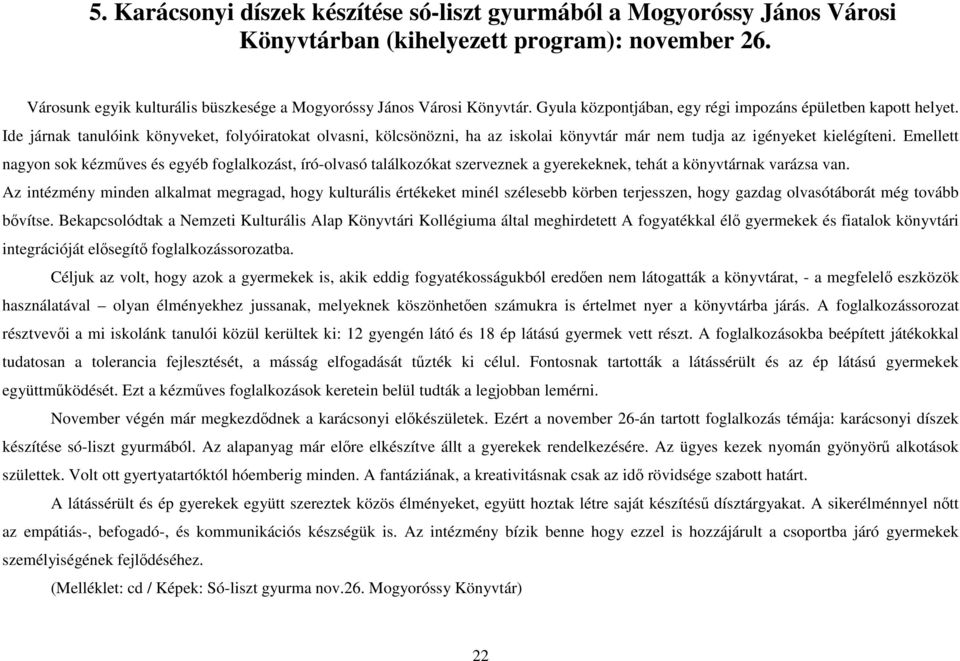 5. Karácsonyi díszek készítése só-liszt gyurmából a Mogyoróssy János Városi Könyvtárban (kihelyezett program): november 26.

Városunk egyik kulturális büszkesége a Mogyoróssy János Városi Könyvtár. Gyula központjában, egy régi impozáns épületben kapott helyet. Ide járnak tanulóink könyveket, folyóiratokat olvasni, kölcsönözni, ha az iskolai könyvtár már nem tudja az igényeket kielégíteni. Emellett nagyon sok kézműves és egyéb foglalkozást, író-olvasó találkozókat szerveznek a gyerekeknek, tehát a könyvtárnak varázsa van.
Az intézmény minden alkalmat megragad, hogy kulturális értékeket minél szélesebb körben terjesszen, hogy gazdag olvasótáborát még tovább bővítse. Bekapcsolódtak a Nemzeti Kulturális Alap Könyvtári Kollégiuma által meghirdetett A fogyatékkal élő gyermekek és fiatalok könyvtári integrációját elősegítő foglalkozássorozatba.

Céljuk az volt, hogy azok a gyermekek is, akik eddig fogyatékosságukból eredően nem látogatták a könyvtárat, - a megfelelő eszközök használatával – olyan élményekhez jussanak, melyeknek köszönhetően számukra is értelmet nyer a könyvtárba járás. A foglalkozássorozat résztvevői a mi iskolánk tanulói közül kerültek ki: 12 gyengén látó és 18 ép látású gyermek vett részt. A foglalkozásokba beépített játékokkal tudatosan a tolerancia fejlesztését, a másság elfogadását tűzték ki célul. Fontosnak tartották a látássérült és az ép látású gyermekek együttműködését. Ezt a kézműves foglalkozások keretein belül tudták a legjobban lemérni.

November végén már megkezdődnek a karácsonyi előkészületek. Ezért a november 26-án tartott foglalkozás témája: karácsonyi díszek készítése só-liszt gyurmából. Az alapanyag már előre elkészítve állt a gyerekek rendelkezésére. Az ügyes kezek nyomán gyönyörű alkotások születtek. Volt ott gyertyatartóktól hóemberig minden. A fantáziának, a kreativitásnak csak az idő rövidsége szabott határt.

A látássérült és ép gyerekek együtt szereztek közös élményeket, együtt hoztak létre saját készítésű dísztárgyakat. A sikerélménnyel nőtt az empátiás-, befogadó-, és kommunikációs készségük is. Az intézmény bízik benne hogy ezzel is hozzájárult a csoportba járó gyermekek személyiségének fejlődéséhez.

(Melléklet: cd / Képek: Só-liszt gyurma nov.26. Mogyoróssy Könyvtár)

22